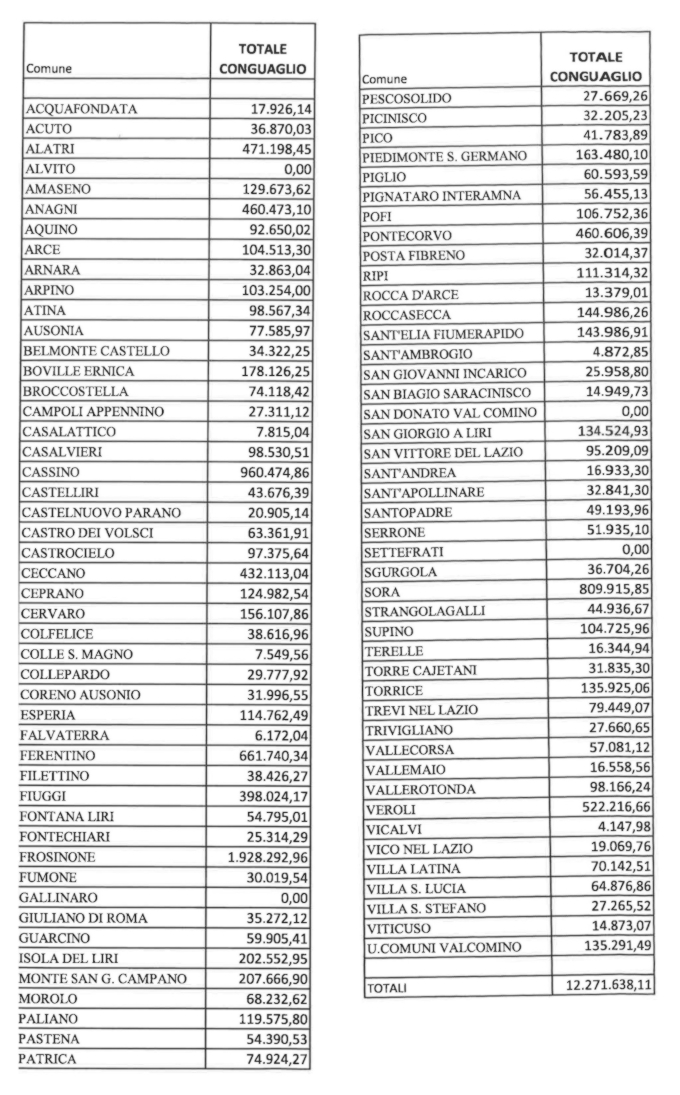 | Comune | TOTALE CONGUAGLIO |
|---|---|
| | |
| ACQUAFONDATA | 17.926,14 |
| ACUTO | 36.870,03 |
| ALATRI | 471.198,45 |
| ALVITO | 0,00 |
| AMASENO | 129.673,62 |
| ANAGNI | 460.473,10 |
| AQUINO | 92.650,02 |
| ARCE | 104.513,30 |
| ARNARA | 32.863,04 |
| ARPINO | 103.254,00 |
| ATINA | 98.567,34 |
| AUSONIA | 77.585,97 |
| BELMONTE CASTELLO | 34.322,25 |
| BOVILLE ERNICA | 178.126,25 |
| BROCCOSTELLA | 74.118,42 |
| CAMPOLI APPENNINO | 27.311,12 |
| CASALATTICO | 7.815,04 |
| CASALVIERI | 98.530,51 |
| CASSINO | 960.474,86 |
| CASTELLIRI | 43.676,39 |
| CASTELNUOVO PARANO | 20.905,14 |
| CASTRO DEI VOLSCI | 63.361,91 |
| CASTROCIELO | 97.375,64 |
| CECCANO | 432.113,04 |
| CEPRANO | 124.982,54 |
| CERVARO | 156.107,86 |
| COLFELICE | 38.616,96 |
| COLLE S. MAGNO | 7.549,56 |
| COLLEPARDO | 29.777,92 |
| CORENO AUSONIO | 31.996,55 |
| ESPERIA | 114.762,49 |
| FALVATERRA | 6.172,04 |
| FERENTINO | 661.740,34 |
| FILETTINO | 38.426,27 |
| FIUGGI | 398.024,17 |
| FONTANA LIRI | 54.795,01 |
| FONTECHIARI | 25.314,29 |
| FROSINONE | 1.928.292,96 |
| FUMONE | 30.019,54 |
| GALLINARO | 0,00 |
| GIULIANO DI ROMA | 35.272,12 |
| GUARCINO | 59.905,41 |
| ISOLA DEL LIRI | 202.552,95 |
| MONTE SAN G. CAMPANO | 207.666,90 |
| MOROLO | 68.232,62 |
| PALIANO | 119.575,80 |
| PASTENA | 54.390,53 |
| PATRICA | 74.924,27 |

| Comune | TOTALE CONGUAGLIO |
|---|---|
| PESCOSOLIDO | 27.669,26 |
| PICINISCO | 32.205,23 |
| PICO | 41.783,89 |
| PIEDIMONTE S. GERMANO | 163.480,10 |
| PIGLIO | 60.593,59 |
| PIGNATARO INTERAMNA | 56.455,13 |
| POFI | 106.752,36 |
| PONTECORVO | 460.606,39 |
| POSTA FIBRENO | 32.014,37 |
| RIPI | 111.314,32 |
| ROCCA D'ARCE | 13.379,01 |
| ROCCASECCA | 144.986,26 |
| SANT'ELIA FIUMERAPIDO | 143.986,91 |
| SANT'AMBROGIO | 4.872,85 |
| SAN GIOVANNI INCARICO | 25.958,80 |
| SAN BIAGIO SARACINISCO | 14.949,73 |
| SAN DONATO VAL COMINO | 0,00 |
| SAN GIORGIO A LIRI | 134.524,93 |
| SAN VITTORE DEL LAZIO | 95.209,09 |
| SANT'ANDREA | 16.933,30 |
| SANT'APOLLINARE | 32.841,30 |
| SANTOPADRE | 49.193,96 |
| SERRONE | 51.935,10 |
| SETTEFRATI | 0,00 |
| SGURGOLA | 36.704,26 |
| SORA | 809.915,85 |
| STRANGOLAGALLI | 44.936,67 |
| SUPINO | 104.725,96 |
| TERELLE | 16.344,94 |
| TORRE CAJETANI | 31.835,30 |
| TORRICE | 135.925,06 |
| TREVI NEL LAZIO | 79.449,07 |
| TRIVIGLIANO | 27.660,65 |
| VALLECORSA | 57.081,12 |
| VALLEMAIO | 16.558,56 |
| VALLEROTONDA | 98.166,24 |
| VEROLI | 522.216,66 |
| VICALVI | 4.147,98 |
| VICO NEL LAZIO | 19.069,76 |
| VILLA LATINA | 70.142,51 |
| VILLA S. LUCIA | 64.876,86 |
| VILLA S. STEFANO | 27.265,52 |
| VITICUSO | 14.873,07 |
| U.COMUNI VALCOMINO | 135.291,49 |
| | |
| TOTALI | 12.271.638,11 |